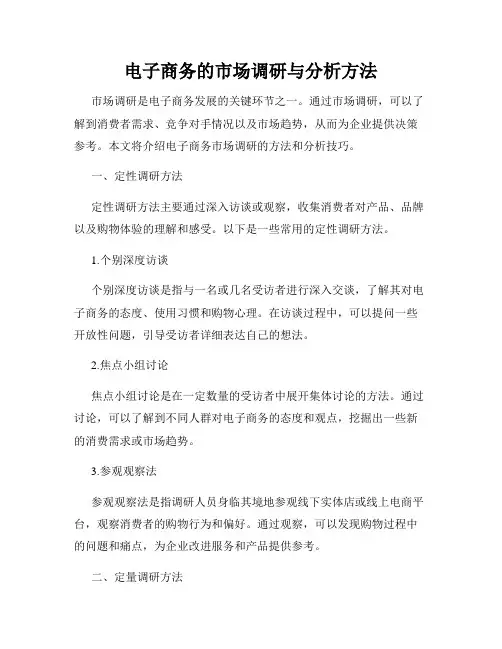 电子商务的市场调研与分析方法

市场调研是电子商务发展的关键环节之一。通过市场调研，可以了解到消费者需求、竞争对手情况以及市场趋势，从而为企业提供决策参考。本文将介绍电子商务市场调研的方法和分析技巧。

一、定性调研方法

定性调研方法主要通过深入访谈或观察，收集消费者对产品、品牌以及购物体验的理解和感受。以下是一些常用的定性调研方法。

1.个别深度访谈

个别深度访谈是指与一名或几名受访者进行深入交谈，了解其对电子商务的态度、使用习惯和购物心理。在访谈过程中，可以提问一些开放性问题，引导受访者详细表达自己的想法。

2.焦点小组讨论

焦点小组讨论是在一定数量的受访者中展开集体讨论的方法。通过讨论，可以了解到不同人群对电子商务的态度和观点，挖掘出一些新的消费需求或市场趋势。

3.参观观察法

参观观察法是指调研人员身临其境地参观线下实体店或线上电商平台，观察消费者的购物行为和偏好。通过观察，可以发现购物过程中的问题和痛点，为企业改进服务和产品提供参考。

二、定量调研方法